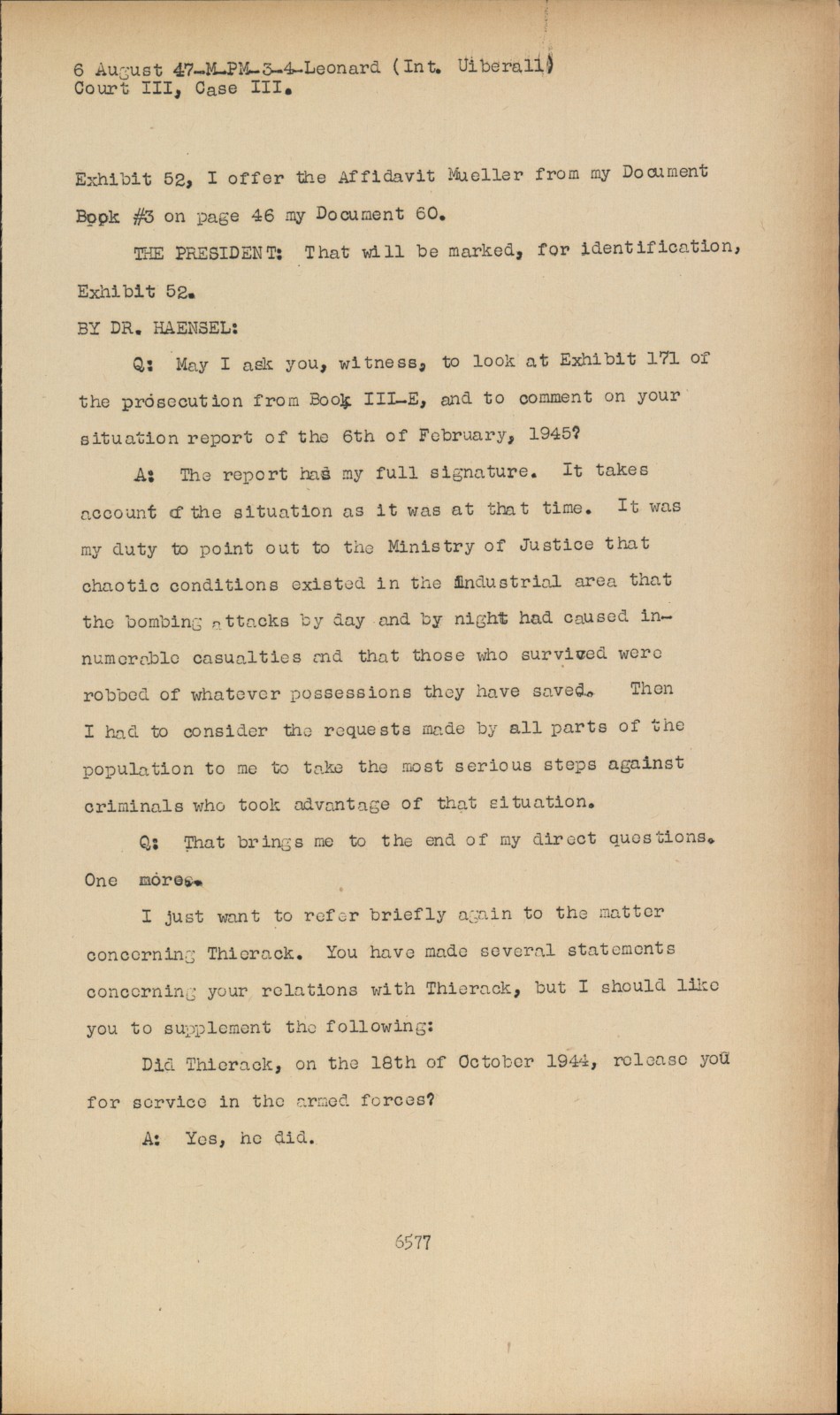 6 August 47-M-PM-3-4-Leonard (Int. Uiberall)
Court III, Case III.

Exhibit 52, I offer the Affidavit Mueller from my Document Book #3 on page 46 my Document 60.

THE PRESIDENT: That will be marked, for identification, Exhibit 52.

BY DR. HAENSEL:

Q: May I ask you, witness, to look at Exhibit 171 of the prosecution from Book III-E, and to comment on your situation report of the 6th of February, 1945?

A: The report has my full signature. It takes account of the situation as it was at that time. It was my duty to point out to the Ministry of Justice that chaotic conditions existed in the industrial area that the bombing attacks by day and by night had caused innumerable casualties and that those who survived were robbed of whatever possessions they have saved. Then I had to consider the requests made by all parts of the population to me to take the most serious steps against criminals who took advantage of that situation.

Q: That brings me to the end of my direct questions. One more.

I just want to refer briefly again to the matter concerning Thierack. You have made several statements concerning your relations with Thierack, but I should like you to supplement the following:

Did Thierack, on the 18th of October 1944, release you for service in the armed forces?

A: Yes, he did.

6577